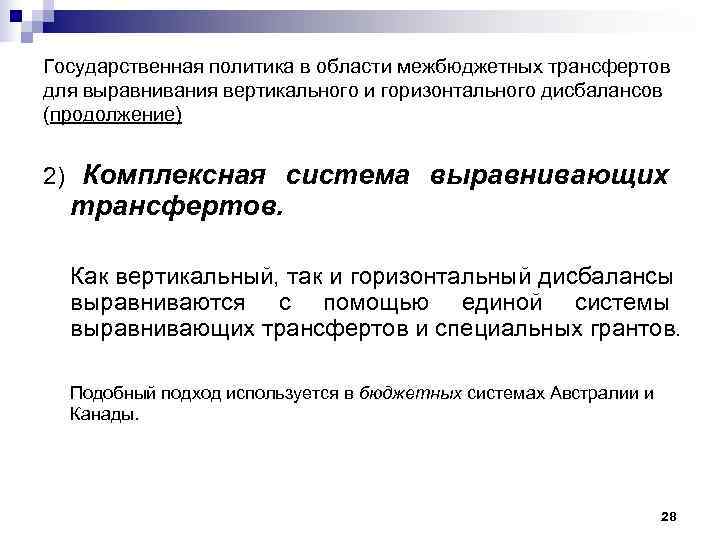 Государственная политика в области межбюджетных трансфертов для выравнивания вертикального и горизонтального дисбалансов (продолжение)

2) Комплексная система выравнивающих трансфертов.

Как вертикальный, так и горизонтальный дисбалансы выравниваются с помощью единой системы выравнивающих трансфертов и специальных грантов.

Подобный подход используется в бюджетных системах Австралии и Канады.

28